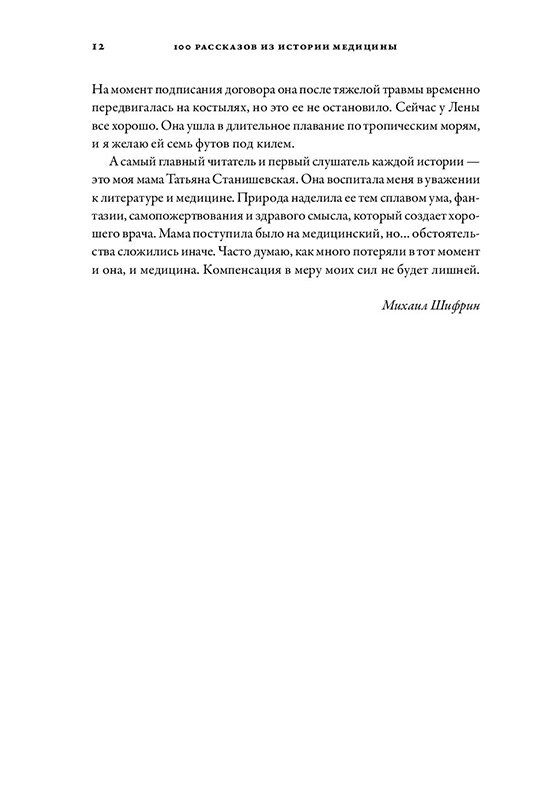 12 100 РАССКАЗОВ ИЗ ИСТОРИИ МЕДИЦИНЫ

На момент подписания договора она после тяжелой травмы временно передвигалась на костылях, но это ее не остановило. Сейчас у Лены все хорошо. Она ушла в длительное плавание по тропическим морям, и я желаю ей семь футов под килем.

А самый главный читатель и первый слушатель каждой истории — это моя мама Татьяна Станишевская. Она воспитала меня в уважении к литературе и медицине. Природа наделила ее тем сплавом ума, фантазии, самопожертвования и здравого смысла, который создает хорошего врача. Мама поступила было на медицинский, но… обстоятельства сложились иначе. Часто думаю, как много потеряли в тот момент и она, и медицина. Компенсация в меру моих сил не будет лишней.

Михаил Шифрин